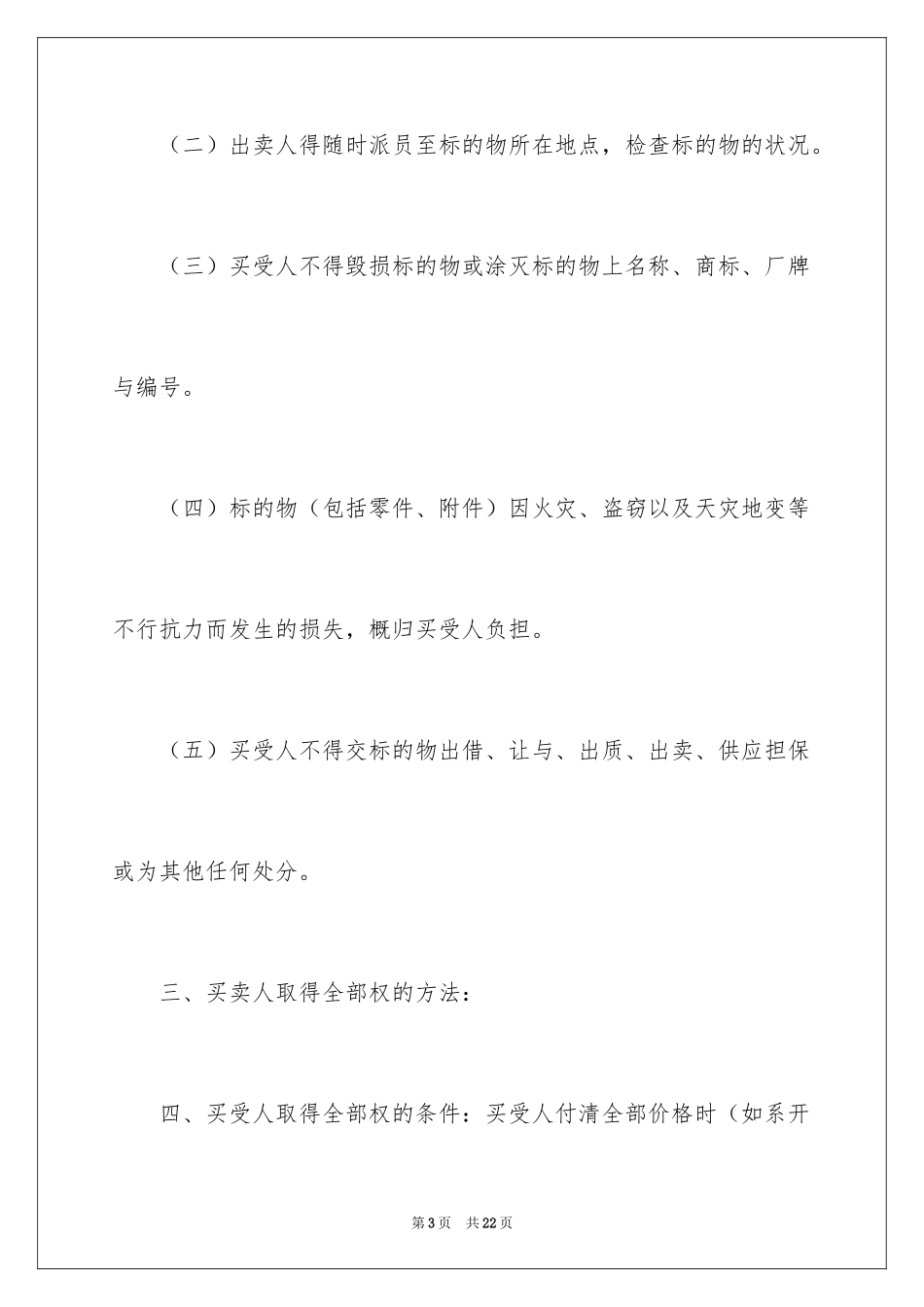 （二）出卖人得随时派员至标的物所在地点，检查标的物的状况。

（三）买受人不得毁损标的物或涂灭标的物上名称、商标、厂牌与编号。

（四）标的物（包括零件、附件）因火灾、盗窃以及天灾地变等不行抗力而发生的损失，概归买受人负担。

（五）买受人不得交标的物出借、让与、出质、出卖、供应担保或为其他任何处分。

三、买卖人取得全部权的方法：

四、买受人取得全部权的条件：买受人付清全部价格时（如系开

第3页　共22页